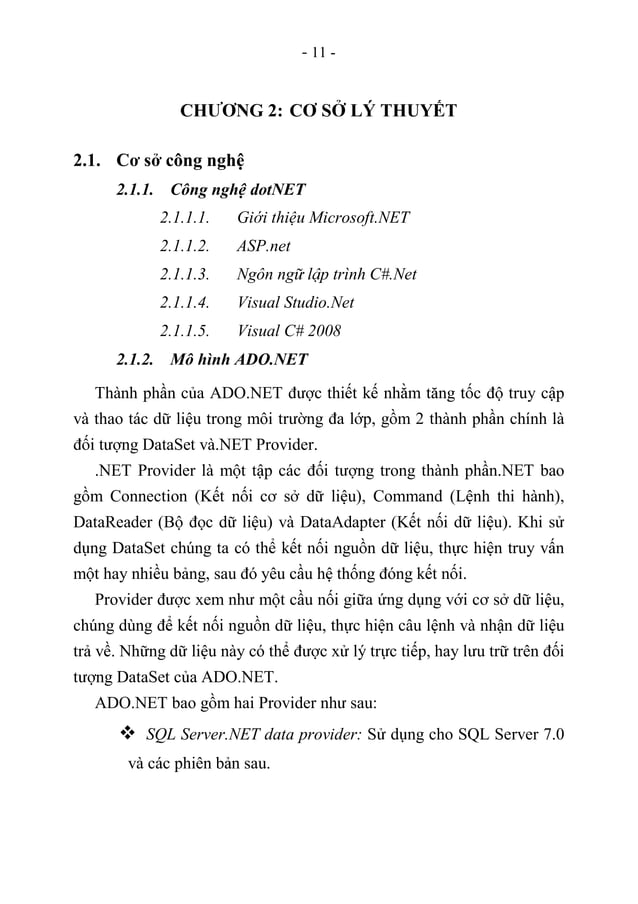 - 11 -

CHƯƠNG 2: CƠ SỞ LÝ THUYẾT

2.1. Cơ sở công nghệ

2.1.1. Công nghệ dotNET

2.1.1.1. Giới thiệu Microsoft.NET

2.1.1.2. ASP.net

2.1.1.3. Ngôn ngữ lập trình C#.Net

2.1.1.4. Visual Studio.Net

2.1.1.5. Visual C# 2008

2.1.2. Mô hình ADO.NET

Thành phần của ADO.NET được thiết kế nhằm tăng tốc độ truy cập và thao tác dữ liệu trong môi trường đa lớp, gồm 2 thành phần chính là đối tượng DataSet và.NET Provider.

.NET Provider là một tập các đối tượng trong thành phần.NET bao gồm Connection (Kết nối cơ sở dữ liệu), Command (Lệnh thi hành), DataReader (Bộ đọc dữ liệu) và DataAdapter (Kết nối dữ liệu). Khi sử dụng DataSet chúng ta có thể kết nối nguồn dữ liệu, thực hiện truy vấn một hay nhiều bảng, sau đó yêu cầu hệ thống đóng kết nối.

Provider được xem như một cầu nối giữa ứng dụng với cơ sở dữ liệu, chúng dùng để kết nối nguồn dữ liệu, thực hiện câu lệnh và nhận dữ liệu trả về. Những dữ liệu này có thể được xử lý trực tiếp, hay lưu trữ trên đối tượng DataSet của ADO.NET.

ADO.NET bao gồm hai Provider như sau:

❖ SQL Server.NET data provider: Sử dụng cho SQL Server 7.0 và các phiên bản sau.